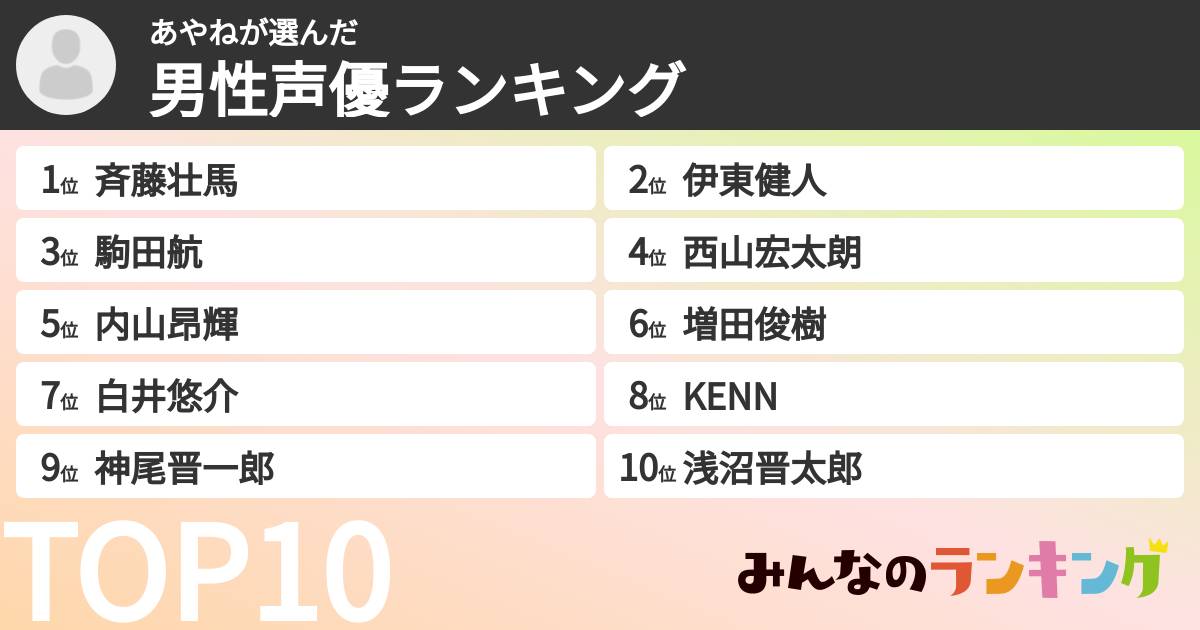 あやねが選んだ
男性声優ランキング

1位 斉藤壮馬
2位 伊東健人
3位 駒田航
4位 西山宏太朗
5位 内山昂輝
6位 増田俊樹
7位 白井悠介
8位 KENN
9位 神尾晋一郎
10位 浅沼晋太郎

TOP10

みんなのランキング